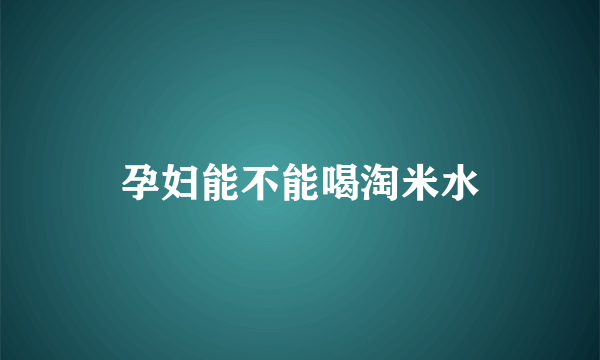 孕妇能不能喝淘米水